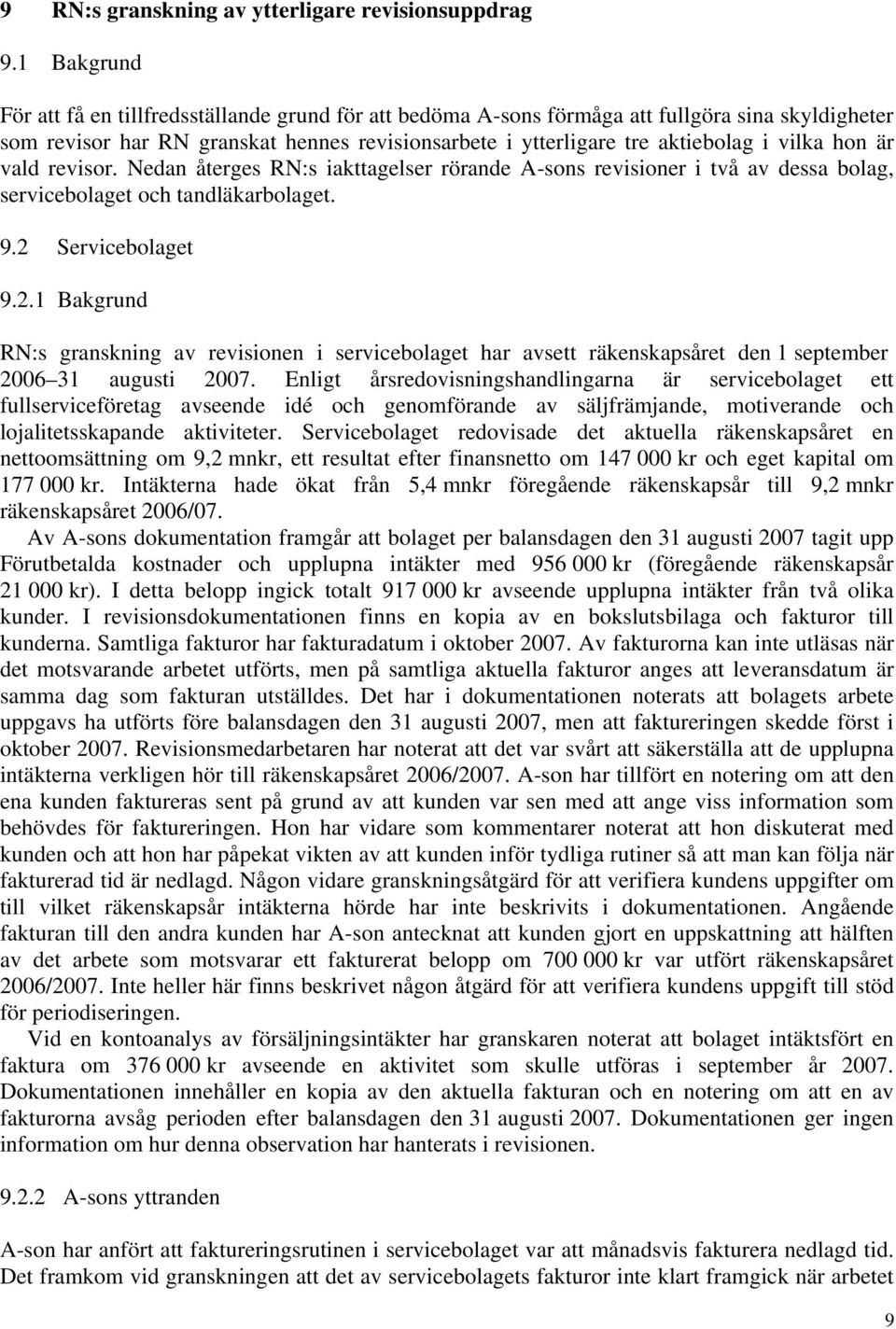 9 RN:s granskning av ytterligare revisionsuppdrag

9.1 Bakgrund

För att få en tillfredsställande grund för att bedöma A-sons förmåga att fullgöra sina skyldigheter som revisor har RN granskat hennes revisionsarbete i ytterligare tre aktiebolag i vilka hon är vald revisor. Nedan återges RN:s iakttagelser rörande A-sons revisioner i två av dessa bolag, servicebolaget och tandläkarbolaget.

9.2 Servicebolaget

9.2.1 Bakgrund

RN:s granskning av revisionen i servicebolaget har avsett räkenskapsåret den 1 september 2006 31 augusti 2007. Enligt årsredovisningshandlingarna är servicebolaget ett fullserviceföretag avseende idé och genomförande av säljfrämjande, motiverande och lojalitetsskapande aktiviteter. Servicebolaget redovisade det aktuella räkenskapsåret en nettoomsättning om 9,2 mnkr, ett resultat efter finansnetto om 147 000 kr och eget kapital om 177 000 kr. Intäkterna hade ökat från 5,4 mnkr föregående räkenskapsår till 9,2 mnkr räkenskapsåret 2006/07.

Av A-sons dokumentation framgår att bolaget per balansdagen den 31 augusti 2007 tagit upp Förutbetalda kostnader och upplupna intäkter med 956 000 kr (föregående räkenskapsår 21 000 kr). I detta belopp ingick totalt 917 000 kr avseende upplupna intäkter från två olika kunder. I revisionsdokumentationen finns en kopia av en bokslutsbilaga och fakturor till kunderna. Samtliga fakturor har fakturadatum i oktober 2007. Av fakturorna kan inte utläsas när det motsvarande arbetet utförts, men på samtliga aktuella fakturor anges att leveransdatum är samma dag som fakturan utställdes. Det har i dokumentationen noterats att bolagets arbete uppgavs ha utförts före balansdagen den 31 augusti 2007, men att faktureringen skedde först i oktober 2007. Revisionsmedarbetaren har noterat att det var svårt att säkerställa att de upplupna intäkterna verkligen hör till räkenskapsåret 2006/2007. A-son har tillfört en notering om att den ena kunden faktureras sent på grund av att kunden var sen med att ange viss information som behövdes för faktureringen. Hon har vidare som kommentarer noterat att hon diskuterat med kunden och att hon har påpekat vikten av att kunden inför tydliga rutiner så att man kan följa när fakturerad tid är nedlagd. Någon vidare granskningsåtgärd för att verifiera kundens uppgifter om till vilket räkenskapsår intäkterna hörde har inte beskrivits i dokumentationen. Angående fakturan till den andra kunden har A-son antecknat att kunden gjort en uppskattning att hälften av det arbete som motsvarar ett fakturerat belopp om 700 000 kr var utfört räkenskapsåret 2006/2007. Inte heller här finns beskrivet någon åtgärd för att verifiera kundens uppgift till stöd för periodiseringen.

Vid en kontoanalys av försäljningsintäkter har granskaren noterat att bolaget intäktsfört en faktura om 376 000 kr avseende en aktivitet som skulle utföras i september år 2007. Dokumentationen innehåller en kopia av den aktuella fakturan och en notering om att en av fakturorna avsåg perioden efter balansdagen den 31 augusti 2007. Dokumentationen ger ingen information om hur denna observation har hanterats i revisionen.

9.2.2 A-sons yttranden

A-son har anfört att faktureringsrutinen i servicebolaget var att månadsvis fakturera nedlagd tid. Det framkom vid granskningen att det av servicebolagets fakturor inte klart framgick när arbetet

9